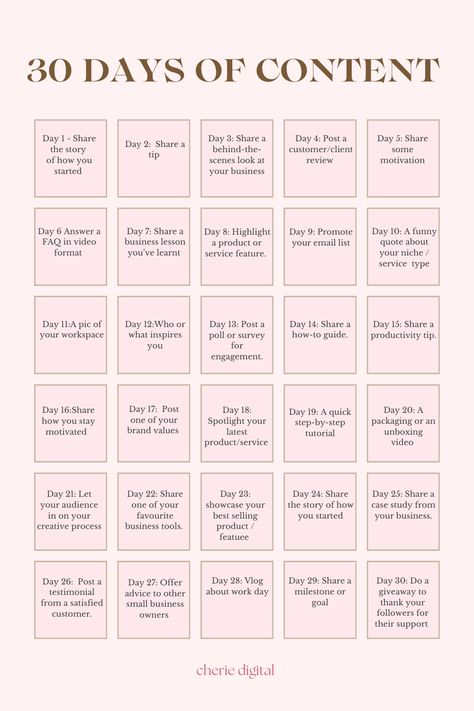 30 DAYS OF CONTENT

Day 1 - Share the story of how you started

Day 2: Share a tip

Day 3: Share a behind-the-scenes look at your business

Day 4: Post a customer/client review

Day 5: Share some motivation

Day 6 Answer a FAQ in video format

Day 7: Share a business lesson you've learnt

Day 8: Highlight a product or service feature.

Day 9: Promote your email list

Day 10: A funny quote about your niche / service type

Day 11:A pic of your workspace

Day 12:Who or what inspires you

Day 13: Post a poll or survey for engagement.

Day 14: Share a how-to guide.

Day 15: Share a productivity tip.

Day 16:Share how you stay motivated

Day 17: Post one of your brand values

Day 18: Spotlight your latest product/service

Day 19: A quick step-by-step tutorial

Day 20: A packaging or an unboxing video

Day 21: Let your audience in on your creative process

Day 22: Share one of your favourite business tools.

Day 23: showcase your best selling product / featuee

Day 24: Share the story of how you started

Day 25: Share a case study from your business.

Day 26: Post a testimonial from a satisfied customer.

Day 27: Offer advice to other small business owners

Day 28: Vlog about work day

Day 29: Share a milestone or goal

Day 30: Do a giveaway to thank your followers for their support

cherie digital